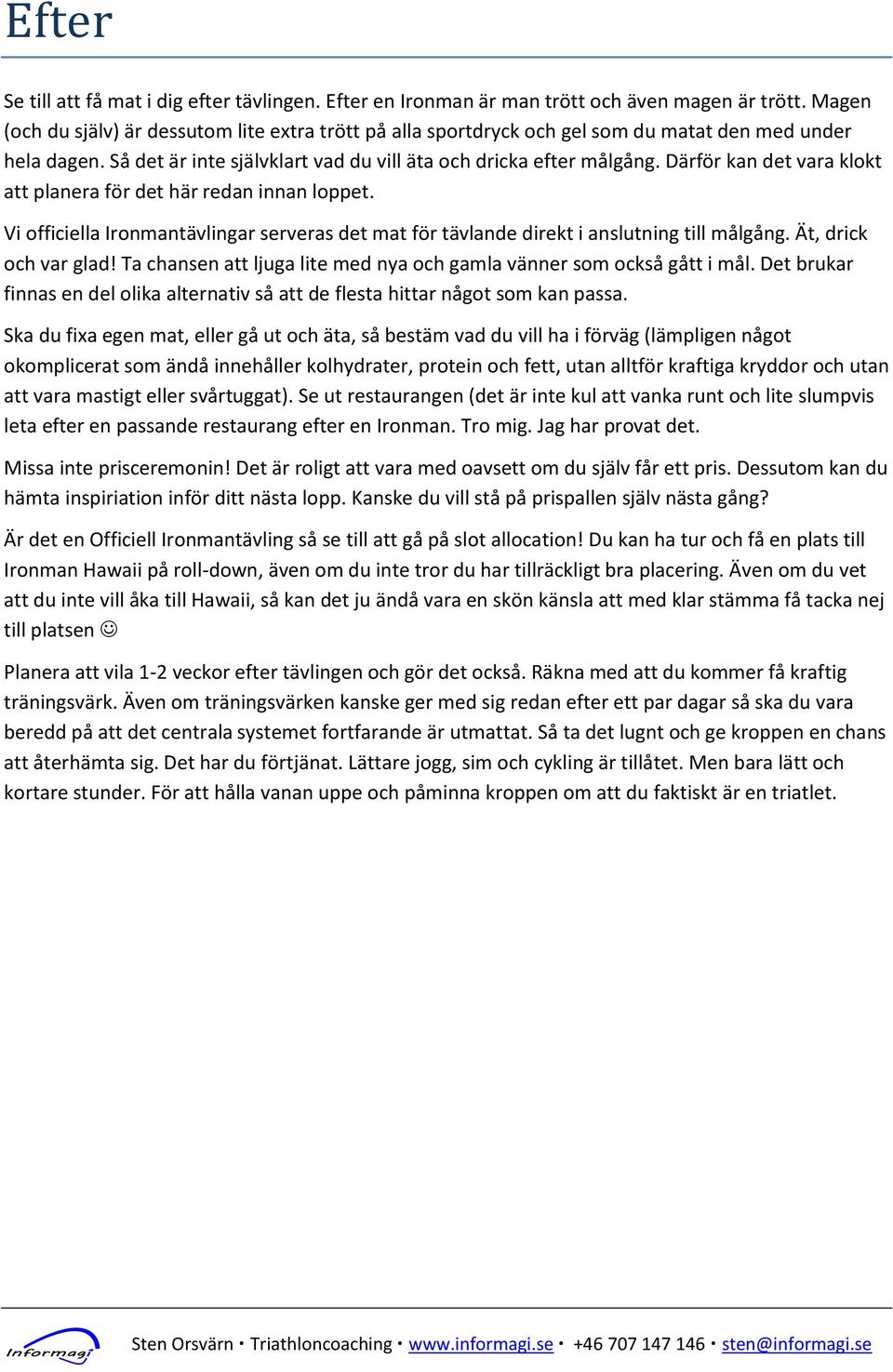 Efter

Se till att få mat i dig efter tävlingen. Efter en Ironman är man trött och även magen är trött. Magen (och du själv) är dessutom lite extra trött på alla sportdryck och gel som du matat den med under hela dagen. Så det är inte självklart vad du vill äta och dricka efter målgång. Därför kan det vara klokt att planera för det här redan innan loppet.

Vi officiella Ironmantävlingar serveras det mat för tävlande direkt i anslutning till målgång. Ät, drick och var glad! Ta chansen att ljuga lite med nya och gamla vänner som också gått i mål. Det brukar finnas en del olika alternativ så att de flesta hittar något som kan passa.

Ska du fixa egen mat, eller gå ut och äta, så bestäm vad du vill ha i förväg (lämpligen något okomplicerat som ändå innehåller kolhydrater, protein och fett, utan alltför kraftiga kryddor och utan att vara mastigt eller svårtuggat). Se ut restaurangen (det är inte kul att vanka runt och lite slumpvis leta efter en passande restaurang efter en Ironman. Tro mig. Jag har provat det.

Missa inte prisceremonin! Det är roligt att vara med oavsett om du själv får ett pris. Dessutom kan du hämta inspiriation inför ditt nästa lopp. Kanske du vill stå på prispallen själv nästa gång?

Är det en Officiell Ironmantävling så se till att gå på slot allocation! Du kan ha tur och få en plats till Ironman Hawaii på roll-down, även om du inte tror du har tillräckligt bra placering. Även om du vet att du inte vill åka till Hawaii, så kan det ju ändå vara en skön känsla att med klar stämma få tacka nej till platsen ☺

Planera att vila 1-2 veckor efter tävlingen och gör det också. Räkna med att du kommer få kraftig träningsvärk. Även om träningsvärken kanske ger med sig redan efter ett par dagar så ska du vara beredd på att det centrala systemet fortfarande är utmattat. Så ta det lugnt och ge kroppen en chans att återhämta sig. Det har du förtjänat. Lättare jogg, sim och cykling är tillåtet. Men bara lätt och kortare stunder. För att hålla vanan uppe och påminna kroppen om att du faktiskt är en triatlet.

Informagi Sten Orsvärn · Triathloncoaching · www.informagi.se · +46 707 147 146 · sten@informagi.se